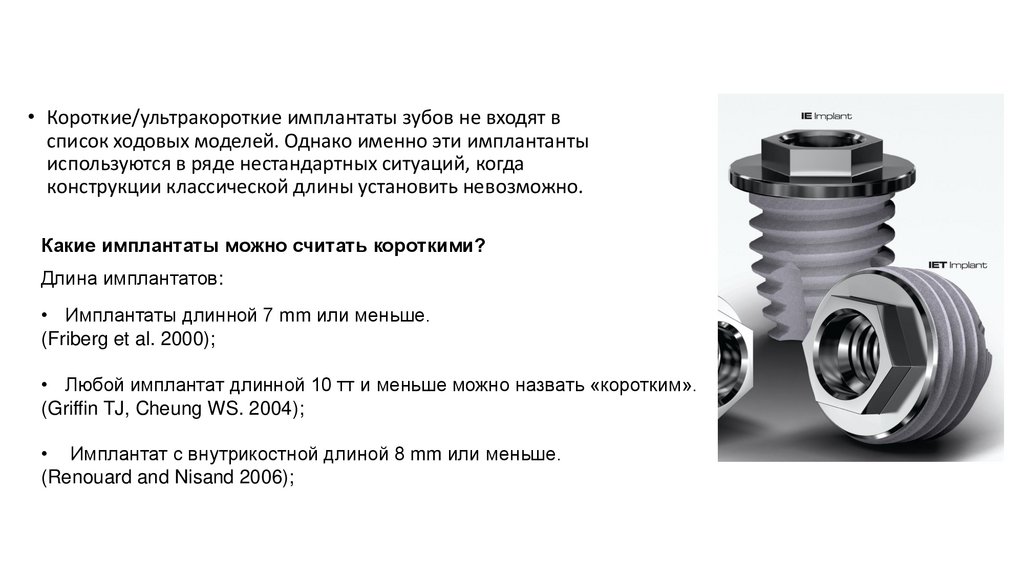 • Короткие/ультракороткие имплантаты зубов не входят в список ходовых моделей. Однако именно эти имплантанты используются в ряде нестандартных ситуаций, когда конструкции классической длины установить невозможно.

Какие имплантаты можно считать короткими?

Длина имплантатов:

• Имплантаты длинной 7 mm или меньше.
(Friberg et al. 2000);

• Любой имплантат длинной 10 тт и меньше можно назвать «коротким».
(Griffin TJ, Cheung WS. 2004);

• Имплантат с внутрикостной длиной 8 mm или меньше.
(Renouard and Nisand 2006);

IE Implant

IET Implant